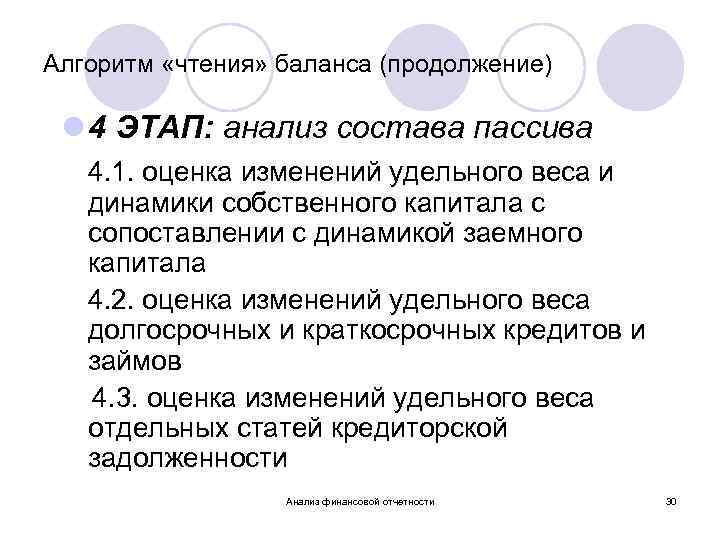 Алгоритм «чтения» баланса (продолжение)

4 ЭТАП: анализ состава пассива

4.1. оценка изменений удельного веса и динамики собственного капитала с сопоставлении с динамикой заемного капитала

4.2. оценка изменений удельного веса долгосрочных и краткосрочных кредитов и займов

4.3. оценка изменений удельного веса отдельных статей кредиторской задолженности

Анализ финансовой отчетности

30